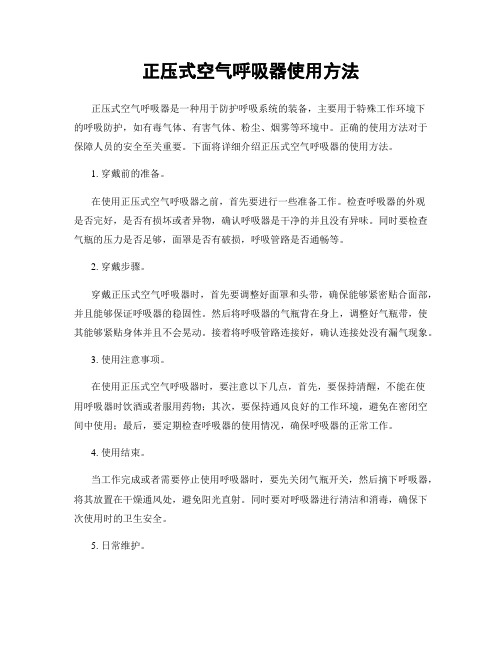 正压式空气呼吸器使用方法

正压式空气呼吸器是一种用于防护呼吸系统的装备，主要用于特殊工作环境下的呼吸防护，如有毒气体、有害气体、粉尘、烟雾等环境中。正确的使用方法对于保障人员的安全至关重要。下面将详细介绍正压式空气呼吸器的使用方法。

1. 穿戴前的准备。

在使用正压式空气呼吸器之前，首先要进行一些准备工作。检查呼吸器的外观是否完好，是否有损坏或者异物，确认呼吸器是干净的并且没有异味。同时要检查气瓶的压力是否足够，面罩是否有破损，呼吸管路是否通畅等。

2. 穿戴步骤。

穿戴正压式空气呼吸器时，首先要调整好面罩和头带，确保能够紧密贴合面部，并且能够保证呼吸器的稳固性。然后将呼吸器的气瓶背在身上，调整好气瓶带，使其能够紧贴身体并且不会晃动。接着将呼吸管路连接好，确认连接处没有漏气现象。

3. 使用注意事项。

在使用正压式空气呼吸器时，要注意以下几点，首先，要保持清醒，不能在使用呼吸器时饮酒或者服用药物；其次，要保持通风良好的工作环境，避免在密闭空间中使用；最后，要定期检查呼吸器的使用情况，确保呼吸器的正常工作。

4. 使用结束。

当工作完成或者需要停止使用呼吸器时，要先关闭气瓶开关，然后摘下呼吸器，将其放置在干燥通风处，避免阳光直射。同时要对呼吸器进行清洁和消毒，确保下次使用时的卫生安全。

5. 日常维护。